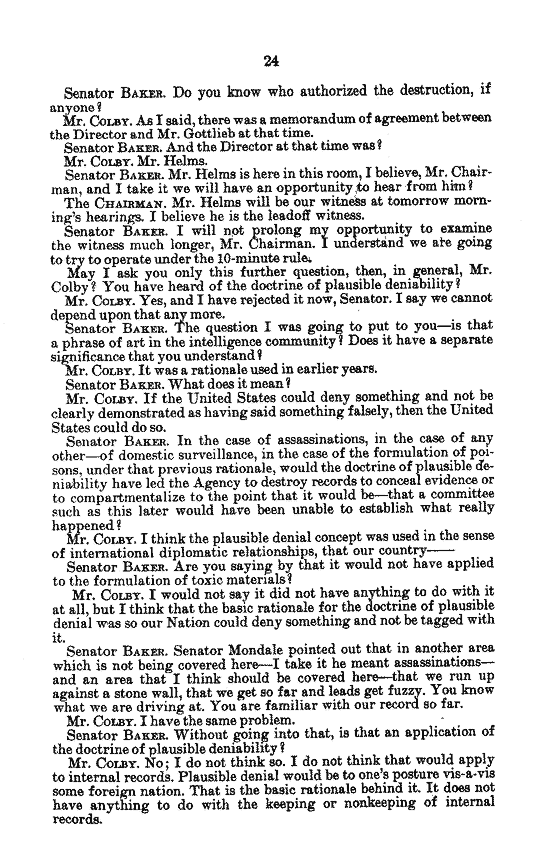 24

Senator BAKER. Do you know who authorized the destruction, if anyone?

Mr. COLBY. As I said, there was a memorandum of agreement between the Director and Mr. Gottlieb at that time.

Senator BAKER. And the Director at that time was?

Mr. COLBY. Mr. Helms.

Senator BAKER. Mr. Helms is here in this room, I believe, Mr. Chairman, and I take it we will have an opportunity to hear from him?

The CHAIRMAN. Mr. Helms will be our witness at tomorrow morning's hearings. I believe he is the leadoff witness.

Senator BAKER. I will not prolong my opportunity to examine the witness much longer, Mr. Chairman. I understand we are going to try to operate under the 10-minute rule.

May I ask you only this further question, then, in general, Mr. Colby? You have heard of the doctrine of plausible deniability?

Mr. COLBY. Yes, and I have rejected it now, Senator. I say we cannot depend upon that any more.

Senator BAKER. The question I was going to put to you—is that a phrase of art in the intelligence community? Does it have a separate significance that you understand?

Mr. COLBY. It was a rationale used in earlier years.

Senator BAKER. What does it mean?

Mr. COLBY. If the United States could deny something and not be clearly demonstrated as having said something falsely, then the United States could do so.

Senator BAKER. In the case of assassinations, in the case of any other—of domestic surveillance, in the case of the formulation of poisons, under that previous rationale, would the doctrine of plausible deniability have led the Agency to destroy records to conceal evidence or to compartmentalize to the point that it would be—that a committee such as this later would have been unable to establish what really happened?

Mr. COLBY. I think the plausible denial concept was used in the sense of international diplomatic relationships, that our country——

Senator BAKER. Are you saying by that it would not have applied to the formulation of toxic materials?

Mr. COLBY. I would not say it did not have anything to do with it at all, but I think that the basic rationale for the doctrine of plausible denial was so our Nation could deny something and not be tagged with it.

Senator BAKER. Senator Mondale pointed out that in another area which is not being covered here—I take it he meant assassinations—and an area that I think should be covered here—that we run up against a stone wall, that we get so far and leads get fuzzy. You know what we are driving at. You are familiar with our record so far.

Mr. COLBY. I have the same problem.

Senator BAKER. Without going into that, is that an application of the doctrine of plausible deniability?

Mr. COLBY. No; I do not think so. I do not think that would apply to internal records. Plausible denial would be to one's posture vis-a-vis some foreign nation. That is the basic rationale behind it. It does not have anything to do with the keeping or nonkeeping of internal records.